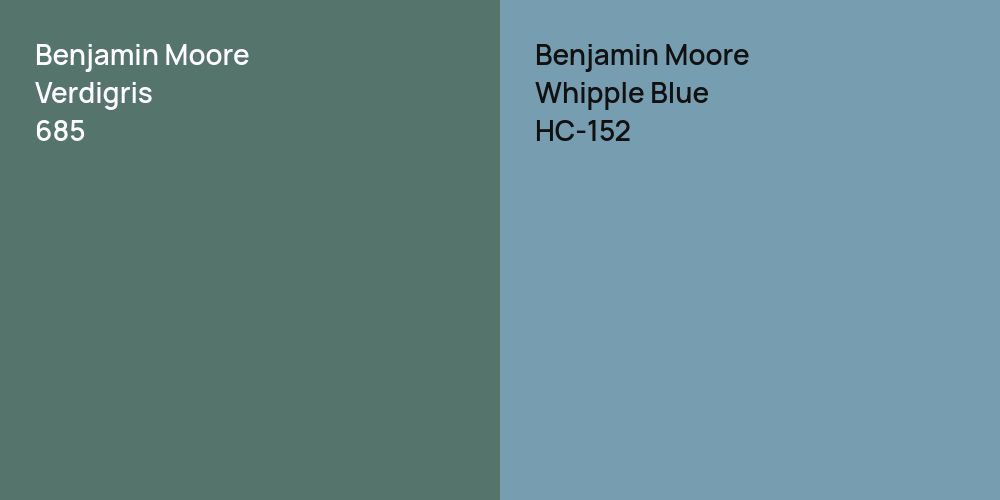 Benjamin Moore
Verdigris
685

Benjamin Moore
Whipple Blue
HC-152